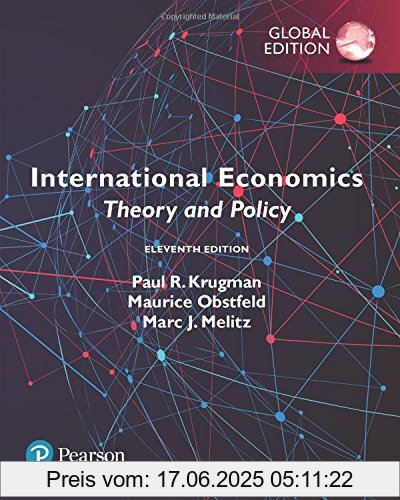 Copyrighted Material

GLOBAL EDITION

International Economics
Theory and Policy

ELEVENTH EDITION

Paul R. Krugman
Maurice Obstfeld
Marc J. Melitz

Pearson

Preis vom: 17.06.2025 05:11:22